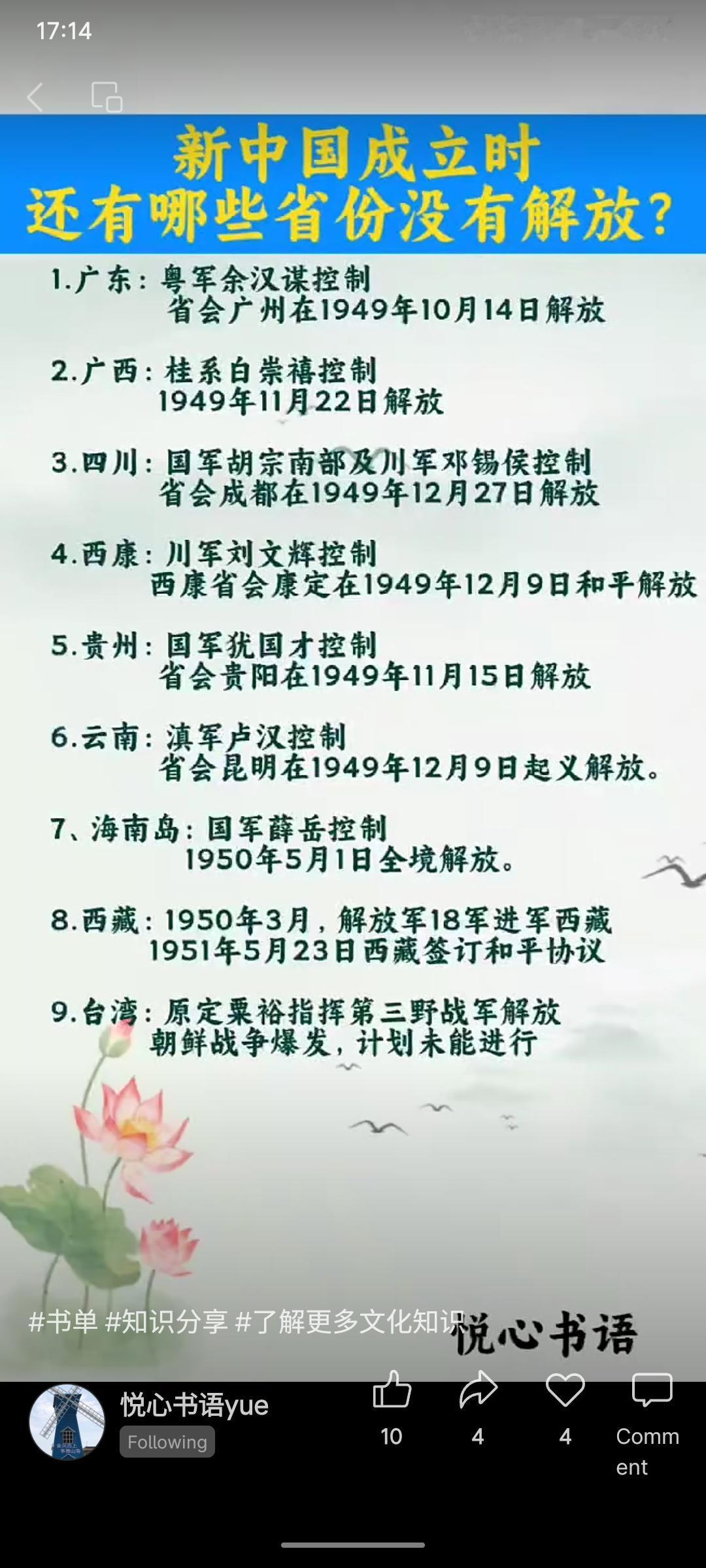 17:14

新中国成立时
还有哪些省份没有解放？

1.广东：粤军余汉谋控制
省会广州在1949年10月14日解放

2.广西：桂系白崇禧控制
1949年11月22日解放

3.四川：国军胡宗南部及川军邓锡侯控制
省会成都在1949年12月27日解放

4.西康：川军刘文辉控制
西康省会康定在1949年12月9日和平解放

5.贵州：国军犹国才控制
省会贵阳在1949年11月15日解放

6.云南：滇军卢汉控制
省会昆明在1949年12月9日起义解放。

7、海南岛：国军薛岳控制
1950年5月1日全境解放。

8.西藏：1950年3月，解放军18军进军西藏
1951年5月23日西藏签订和平协议

9.台湾：原定粟裕指挥第三野战军解放
朝鲜战争爆发，计划未能进行

#书单 #知识分享 #了解更多文化知识

悦心书语

悦心书语yue
Following
10
4
4
Comment